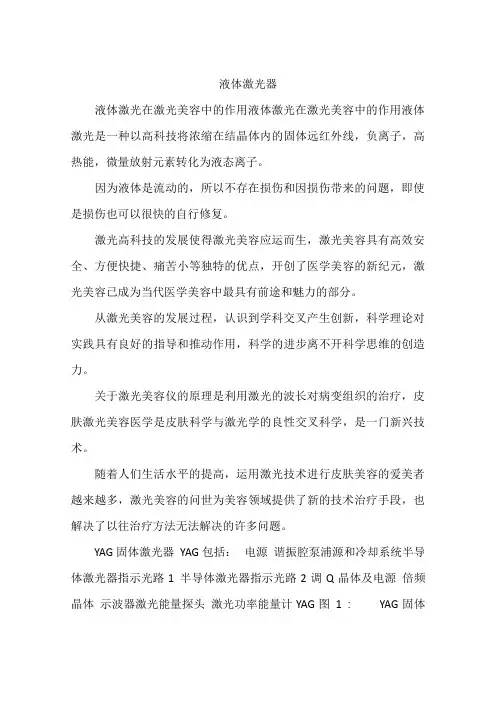 液体激光器

液体激光在激光美容中的作用液体激光在激光美容中的作用液体激光是一种以高科技将浓缩在结晶体内的固体远红外线，负离子，高热能，微量放射元素转化为液态离子。

因为液体是流动的，所以不存在损伤和因损伤带来的问题，即使是损伤也可以很快的自行修复。

激光高科技的发展使得激光美容应运而生，激光美容具有高效安全、方便快捷、痛苦小等独特的优点，开创了医学美容的新纪元，激光美容已成为当代医学美容中最具有前途和魅力的部分。

从激光美容的发展过程，认识到学科交叉产生创新，科学理论对实践具有良好的指导和推动作用，科学的进步离不开科学思维的创造力。

关于激光美容仪的原理是利用激光的波长对病变组织的治疗，皮肤激光美容医学是皮肤科学与激光学的良性交叉科学，是一门新兴技术。

随着人们生活水平的提高，运用激光技术进行皮肤美容的爱美者越来越多，激光美容的问世为美容领域提供了新的技术治疗手段，也解决了以往治疗方法无法解决的许多问题。

YAG 固体激光器 YAG 包括： 电源 谐振腔泵浦源和冷却系统半导体激光器指示光路 1 半导体激光器指示光路 2 调 Q 晶体及电源 倍频晶体 示波器激光能量探头 激光功率能量计 YAG 图 1： YAG 固体